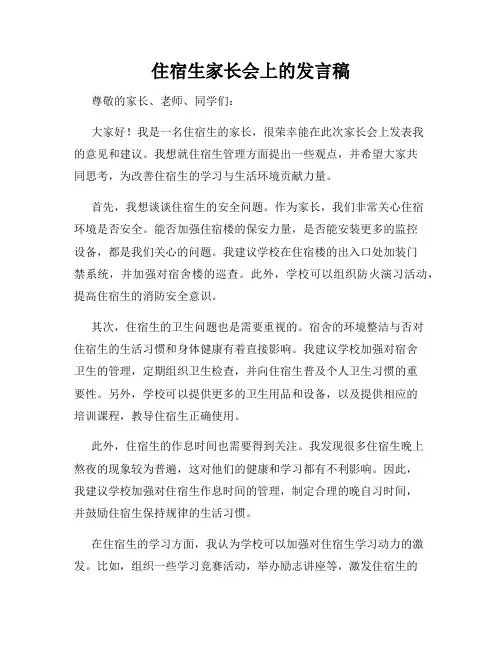 住宿生家长会上的发言稿

尊敬的家长、老师、同学们：

大家好！我是一名住宿生的家长，很荣幸能在此次家长会上发表我的意见和建议。我想就住宿生管理方面提出一些观点，并希望大家共同思考，为改善住宿生的学习与生活环境贡献力量。

首先，我想谈谈住宿生的安全问题。作为家长，我们非常关心住宿环境是否安全。能否加强住宿楼的保安力量，是否能安装更多的监控设备，都是我们关心的问题。我建议学校在住宿楼的出入口处加装门禁系统，并加强对宿舍楼的巡查。此外，学校可以组织防火演习活动，提高住宿生的消防安全意识。

其次，住宿生的卫生问题也是需要重视的。宿舍的环境整洁与否对住宿生的生活习惯和身体健康有着直接影响。我建议学校加强对宿舍卫生的管理，定期组织卫生检查，并向住宿生普及个人卫生习惯的重要性。另外，学校可以提供更多的卫生用品和设备，以及提供相应的培训课程，教导住宿生正确使用。

此外，住宿生的作息时间也需要得到关注。我发现很多住宿生晚上熬夜的现象较为普遍，这对他们的健康和学习都有不利影响。因此，我建议学校加强对住宿生作息时间的管理，制定合理的晚自习时间，并鼓励住宿生保持规律的生活习惯。

在住宿生的学习方面，我认为学校可以加强对住宿生学习动力的激发。比如，组织一些学习竞赛活动，举办励志讲座等，激发住宿生的